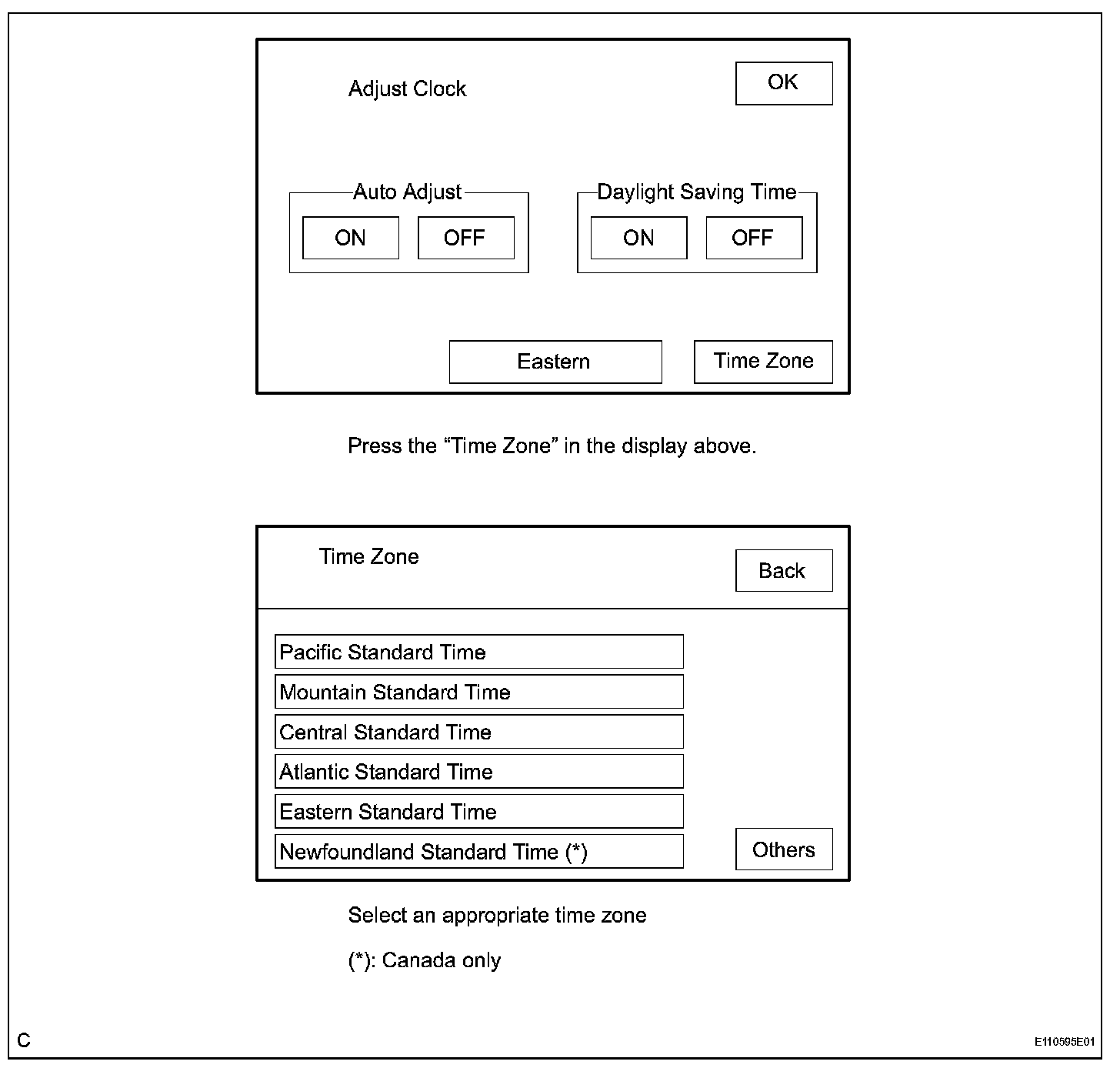 Adjust Clock

OK

Auto Adjust

ON

OFF

Daylight Saving Time

ON

OFF

Eastern

Time Zone

Press the “Time Zone” in the display above.

Time Zone

Back

Pacific Standard Time

Mountain Standard Time

Central Standard Time

Atlantic Standard Time

Eastern Standard Time

Newfoundland Standard Time (*)

Others

Select an appropriate time zone

(*): Canada only

C

E110595E01